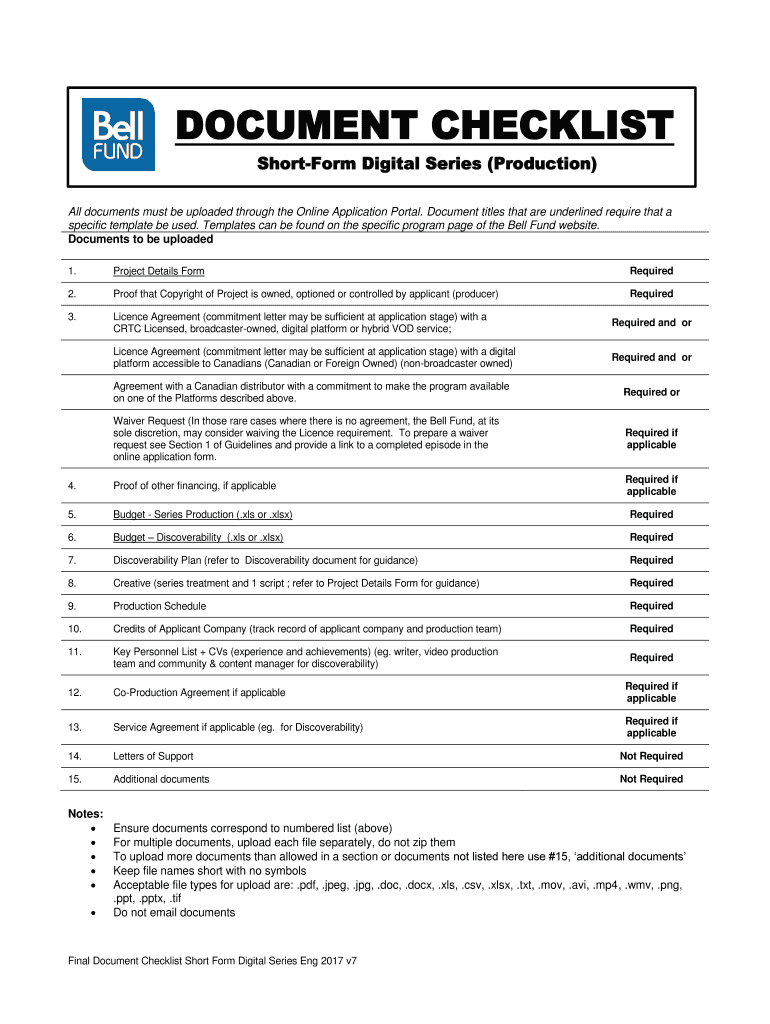 Bell FUND

DOCUMENT CHECKLIST

Short-Form Digital Series (Production)

All documents must be uploaded through the Online Application Portal. Document titles that are underlined require that a specific template be used. Templates can be found on the specific program page of the Bell Fund website.

Documents to be uploaded

| | | |
|---|---|---|
| 1. | Project Details Form | Required |
| 2. | Proof that Copyright of Project is owned, optioned or controlled by applicant (producer) | Required |
| 3. | Licence Agreement (commitment letter may be sufficient at application stage) with a CRTC Licensed, broadcaster-owned, digital platform or hybrid VOD service; | Required and or |
| | Licence Agreement (commitment letter may be sufficient at application stage) with a digital platform accessible to Canadians (Canadian or Foreign Owned) (non-broadcaster owned) | Required and or |
| | Agreement with a Canadian distributor with a commitment to make the program available on one of the Platforms described above. | Required or |
| | Waiver Request (In those rare cases where there is no agreement, the Bell Fund, at its sole discretion, may consider waiving the Licence requirement. To prepare a waiver request see Section 1 of Guidelines and provide a link to a completed episode in the online application form. | Required if applicable |
| 4. | Proof of other financing, if applicable | Required if applicable |
| 5. | Budget - Series Production (.xls or .xlsx) | Required |
| 6. | Budget – Discoverability (.xls or .xlsx) | Required |
| 7. | Discoverability Plan (refer to Discoverability document for guidance) | Required |
| 8. | Creative (series treatment and 1 script ; refer to Project Details Form for guidance) | Required |
| 9. | Production Schedule | Required |
| 10. | Credits of Applicant Company (track record of applicant company and production team) | Required |
| 11. | Key Personnel List + CVs (experience and achievements) (eg. writer, video production team and community & content manager for discoverability) | Required |
| 12. | Co-Production Agreement if applicable | Required if applicable |
| 13. | Service Agreement if applicable (eg. for Discoverability) | Required if applicable |
| 14. | Letters of Support | Not Required |
| 15. | Additional documents | Not Required |

Notes:
• Ensure documents correspond to numbered list (above)
• For multiple documents, upload each file separately, do not zip them
• To upload more documents than allowed in a section or documents not listed here use #15, 'additional documents'
• Keep file names short with no symbols
• Acceptable file types for upload are: .pdf, .jpeg, .jpg, .doc, .docx, .xls, .csv, .xlsx, .txt, .mov, .avi, .mp4, .wmv, .png, .ppt, .pptx, .tif
• Do not email documents

Final Document Checklist Short Form Digital Series Eng 2017 v7